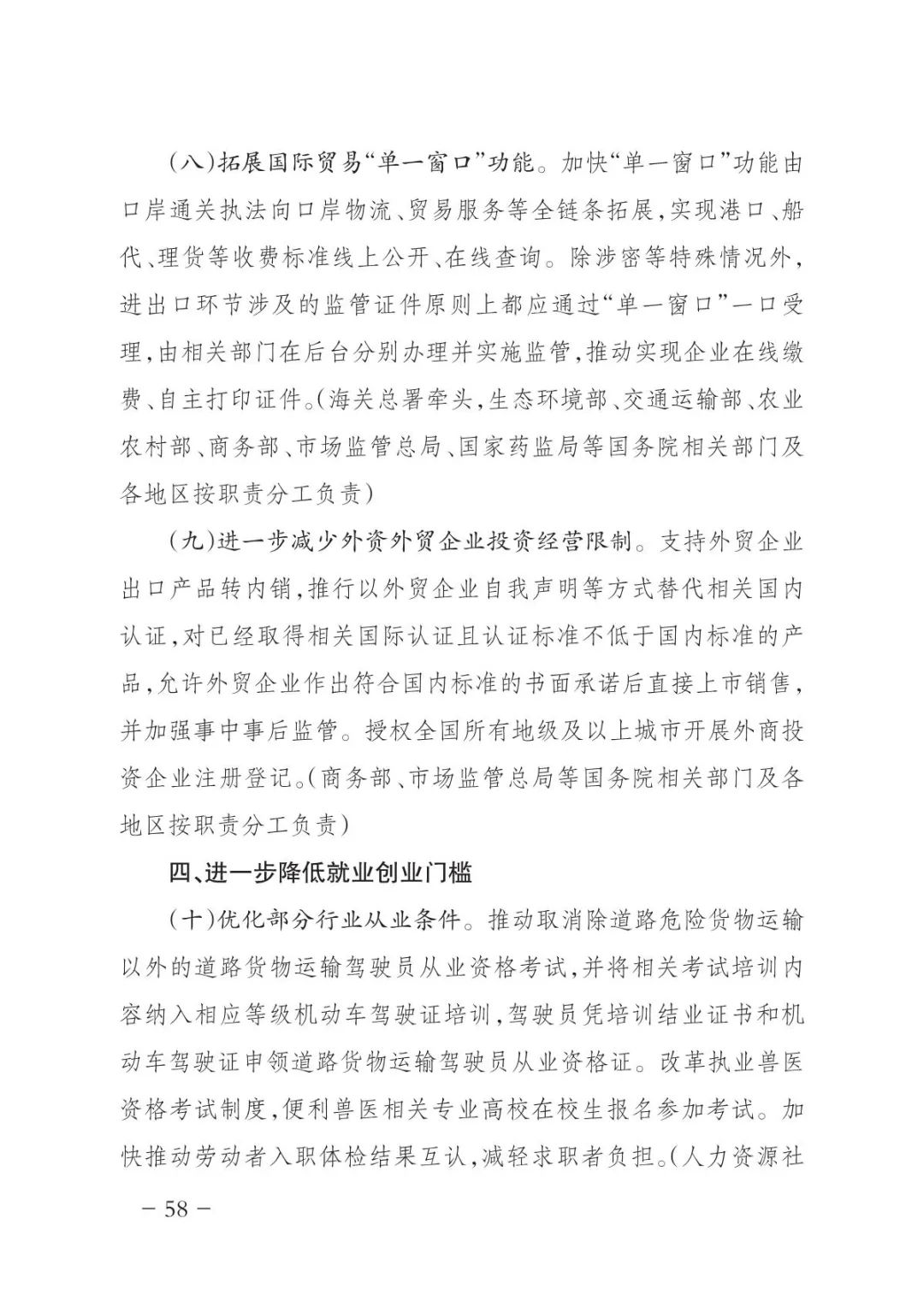 （八）拓展国际贸易“单一窗口”功能。加快“单一窗口”功能由口岸通关执法向口岸物流、贸易服务等全链条拓展，实现港口、船代、理货等收费标准线上公开、在线查询。除涉密等特殊情况外，进出口环节涉及的监管证件原则上都应通过“单一窗口”一口受理，由相关部门在后台分别办理并实施监管，推动实现企业在线缴费、自主打印证件。（海关总署牵头，生态环境部、交通运输部、农业农村部、商务部、市场监管总局、国家药监局等国务院相关部门及各地区按职责分工负责）

（九）进一步减少外资外贸企业投资经营限制。支持外贸企业出口产品转内销，推行以外贸企业自我声明等方式替代相关国内认证，对已经取得相关国际认证且认证标准不低于国内标准的产品，允许外贸企业作出符合国内标准的书面承诺后直接上市销售，并加强事中事后监管。授权全国所有地级及以上城市开展外商投资企业注册登记。（商务部、市场监管总局等国务院相关部门及各地区按职责分工负责）

四、进一步降低就业创业门槛

（十）优化部分行业从业条件。推动取消除道路危险货物运输以外的道路货物运输驾驶员从业资格考试，并将相关考试培训内容纳入相应等级机动车驾驶证培训，驾驶员凭培训结业证书和机动车驾驶证申领道路货物运输驾驶员从业资格证。改革执业兽医资格考试制度，便利兽医相关专业高校在校生报名参加考试。加快推动劳动者入职体检结果互认，减轻求职者负担。（人力资源社

— 58 —